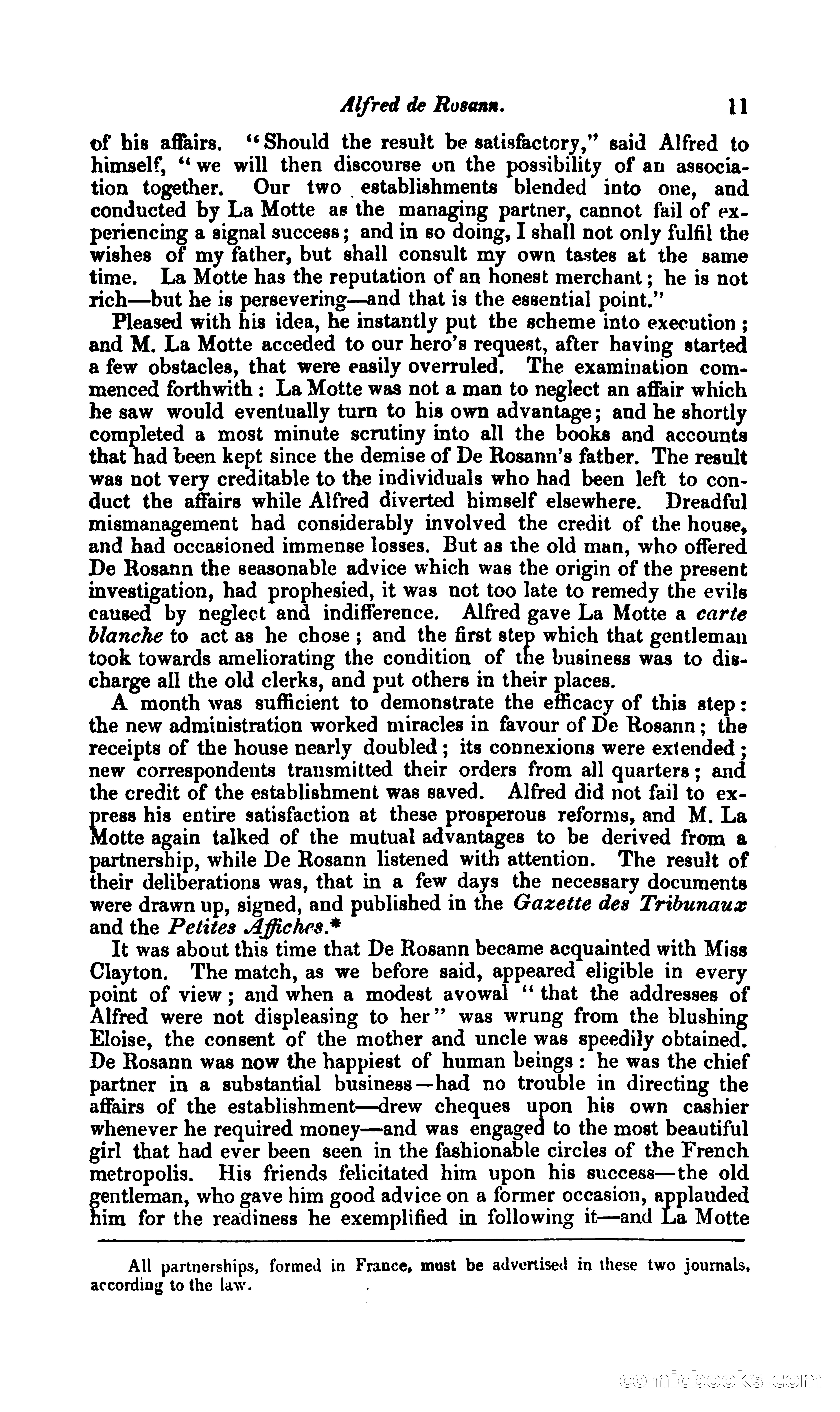 Alfred de Rosann. 11

of his affairs. "Should the result be satisfactory," said Alfred to himself, "we will then discourse on the possibility of an association together. Our two establishments blended into one, and conducted by La Motte as the managing partner, cannot fail of experiencing a signal success; and in so doing, I shall not only fulfil the wishes of my father, but shall consult my own tastes at the same time. La Motte has the reputation of an honest merchant; he is not rich—but he is persevering—and that is the essential point."

Pleased with his idea, he instantly put the scheme into execution; and M. La Motte acceded to our hero's request, after having started a few obstacles, that were easily overruled. The examination commenced forthwith: La Motte was not a man to neglect an affair which he saw would eventually turn to his own advantage; and he shortly completed a most minute scrutiny into all the books and accounts that had been kept since the demise of De Rosann's father. The result was not very creditable to the individuals who had been left to conduct the affairs while Alfred diverted himself elsewhere. Dreadful mismanagement had considerably involved the credit of the house, and had occasioned immense losses. But as the old man, who offered De Rosann the seasonable advice which was the origin of the present investigation, had prophesied, it was not too late to remedy the evils caused by neglect and indifference. Alfred gave La Motte a carte blanche to act as he chose; and the first step which that gentleman took towards ameliorating the condition of the business was to discharge all the old clerks, and put others in their places.

A month was sufficient to demonstrate the efficacy of this step: the new administration worked miracles in favour of De Rosann; the receipts of the house nearly doubled; its connexions were extended; new correspondents transmitted their orders from all quarters; and the credit of the establishment was saved. Alfred did not fail to express his entire satisfaction at these prosperous reforms, and M. La Motte again talked of the mutual advantages to be derived from a partnership, while De Rosann listened with attention. The result of their deliberations was, that in a few days the necessary documents were drawn up, signed, and published in the Gazette des Tribunaux and the Petites Affiches.*

It was about this time that De Rosann became acquainted with Miss Clayton. The match, as we before said, appeared eligible in every point of view; and when a modest avowal "that the addresses of Alfred were not displeasing to her" was wrung from the blushing Eloise, the consent of the mother and uncle was speedily obtained. De Rosann was now the happiest of human beings: he was the chief partner in a substantial business—had no trouble in directing the affairs of the establishment—drew cheques upon his own cashier whenever he required money—and was engaged to the most beautiful girl that had ever been seen in the fashionable circles of the French metropolis. His friends felicitated him upon his success—the old gentleman, who gave him good advice on a former occasion, applauded him for the readiness he exemplified in following it—and La Motte

All partnerships, formed in France, must be advertised in these two journals, according to the law.

comicbooks.com